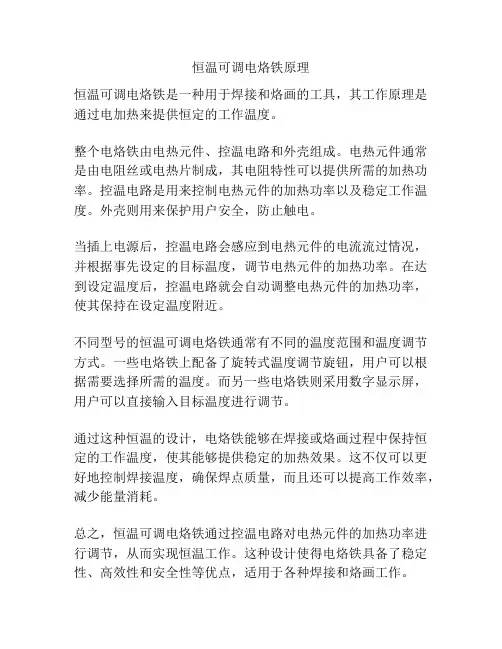 恒温可调电烙铁原理

恒温可调电烙铁是一种用于焊接和烙画的工具，其工作原理是通过电加热来提供恒定的工作温度。

整个电烙铁由电热元件、控温电路和外壳组成。电热元件通常是由电阻丝或电热片制成，其电阻特性可以提供所需的加热功率。控温电路是用来控制电热元件的加热功率以及稳定工作温度。外壳则用来保护用户安全，防止触电。

当插上电源后，控温电路会感应到电热元件的电流流过情况，并根据事先设定的目标温度，调节电热元件的加热功率。在达到设定温度后，控温电路就会自动调整电热元件的加热功率，使其保持在设定温度附近。

不同型号的恒温可调电烙铁通常有不同的温度范围和温度调节方式。一些电烙铁上配备了旋转式温度调节旋钮，用户可以根据需要选择所需的温度。而另一些电烙铁则采用数字显示屏，用户可以直接输入目标温度进行调节。

通过这种恒温的设计，电烙铁能够在焊接或烙画过程中保持恒定的工作温度，使其能够提供稳定的加热效果。这不仅可以更好地控制焊接温度，确保焊点质量，而且还可以提高工作效率，减少能量消耗。

总之，恒温可调电烙铁通过控温电路对电热元件的加热功率进行调节，从而实现恒温工作。这种设计使得电烙铁具备了稳定性、高效性和安全性等优点，适用于各种焊接和烙画工作。